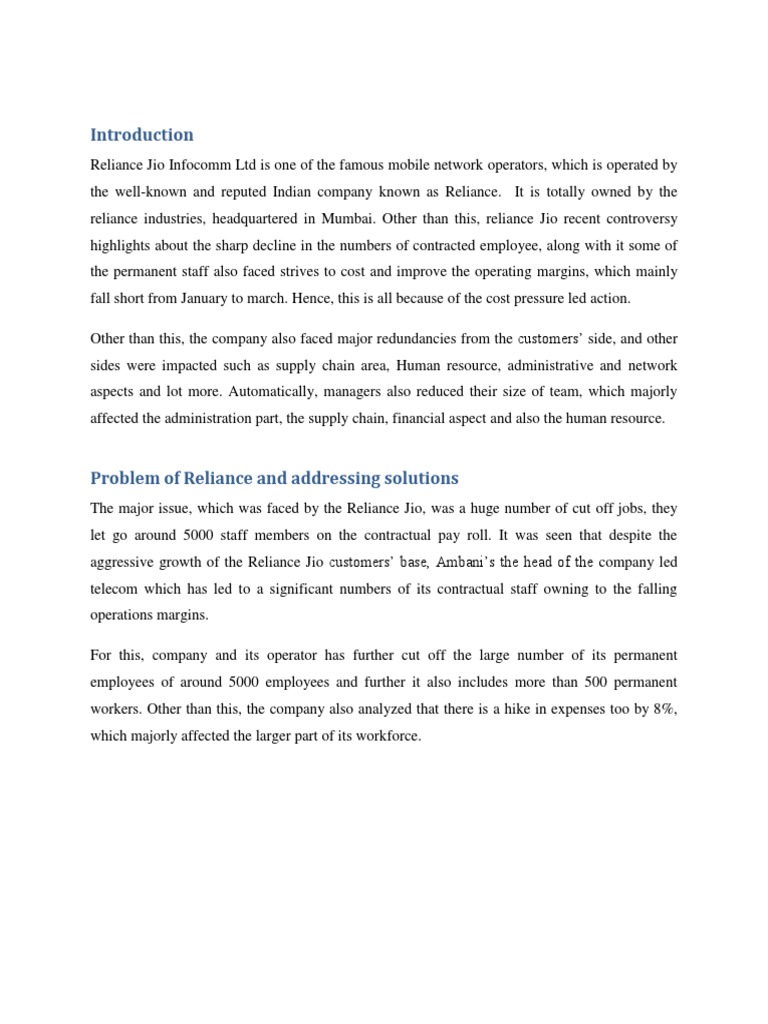 Introduction

Reliance Jio Infocomm Ltd is one of the famous mobile network operators, which is operated by the well-known and reputed Indian company known as Reliance. It is totally owned by the reliance industries, headquartered in Mumbai. Other than this, reliance Jio recent controversy highlights about the sharp decline in the numbers of contracted employee, along with it some of the permanent staff also faced strives to cost and improve the operating margins, which mainly fall short from January to march. Hence, this is all because of the cost pressure led action.

Other than this, the company also faced major redundancies from the customers' side, and other sides were impacted such as supply chain area, Human resource, administrative and network aspects and lot more. Automatically, managers also reduced their size of team, which majorly affected the administration part, the supply chain, financial aspect and also the human resource.

Problem of Reliance and addressing solutions

The major issue, which was faced by the Reliance Jio, was a huge number of cut off jobs, they let go around 5000 staff members on the contractual pay roll. It was seen that despite the aggressive growth of the Reliance Jio customers' base, Ambani's the head of the company led telecom which has led to a significant numbers of its contractual staff owning to the falling operations margins.

For this, company and its operator has further cut off the large number of its permanent employees of around 5000 employees and further it also includes more than 500 permanent workers. Other than this, the company also analyzed that there is a hike in expenses too by 8%, which majorly affected the larger part of its workforce.